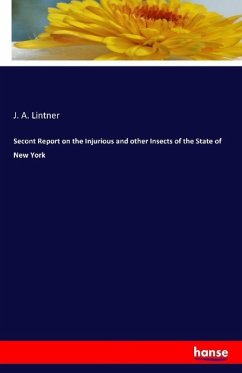 J. A. Lintner

Secont Report on the Injurious and other Insects of the State of New York

hanse